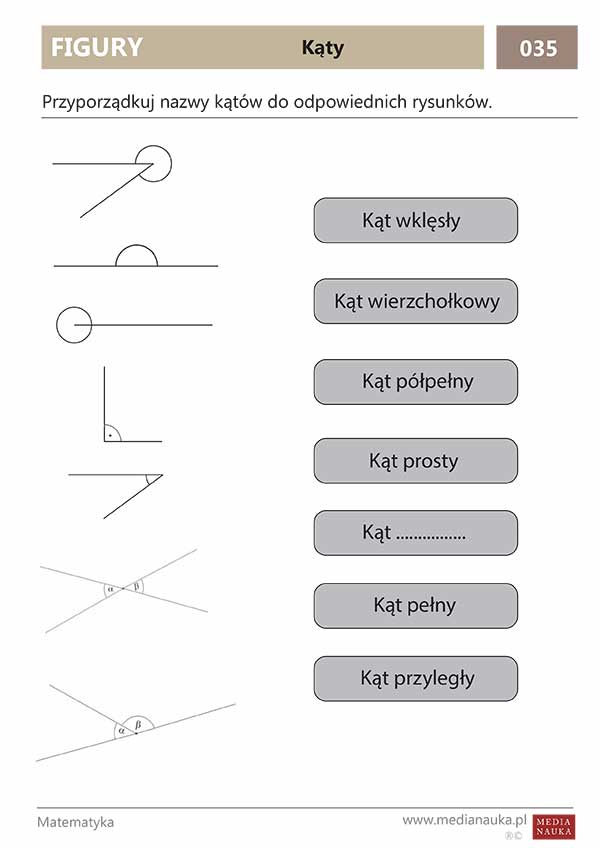 FIGURY Kąty 035

Przyporządkuj nazwy kątów do odpowiednich rysunków.

$\alpha$ $\beta$

$\alpha$ $\beta$

Kąt wklęsły

Kąt wierzchołkowy

Kąt półpełny

Kąt prosty

Kąt ...............

Kąt pełny

Kąt przyległy

Matematyka

www.medianauka.pl

MEDIA NAUKA

®©